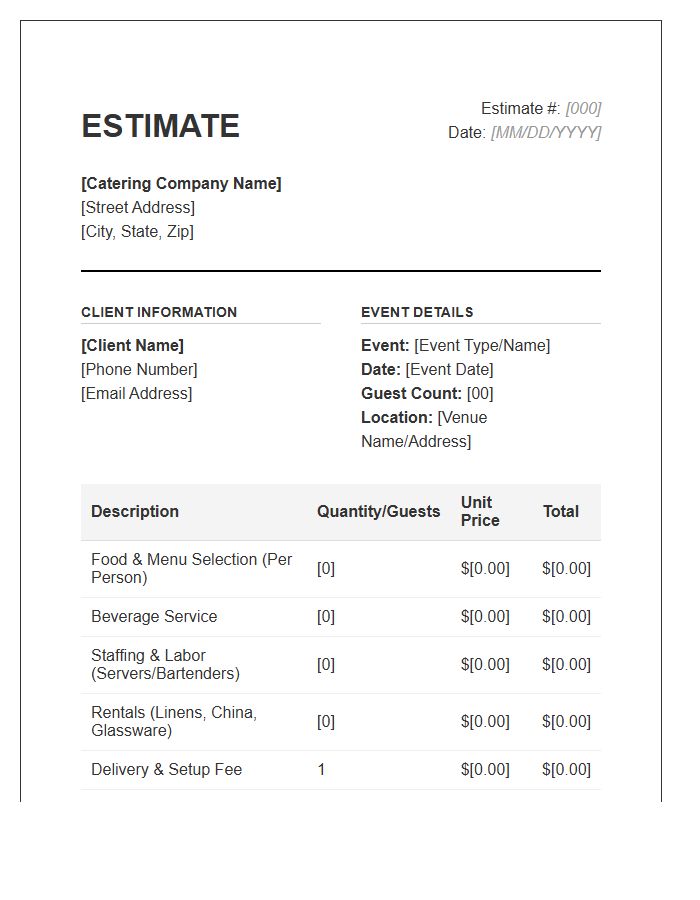 ESTIMATE

Estimate #: [000]
Date: [MM/DD/YYYY]

[Catering Company Name]
[Street Address]
[City, State, Zip]

CLIENT INFORMATION

[Client Name]
[Phone Number]
[Email Address]

EVENT DETAILS

Event: [Event Type/Name]
Date: [Event Date]
Guest Count: [00]
Location: [Venue Name/Address]

| Description | Quantity/Guests | Unit Price | Total |
|---|---|---|---|
| Food & Menu Selection (Per Person) | [0] | $[0.00] | $[0.00] |
| Beverage Service | [0] | $[0.00] | $[0.00] |
| Staffing & Labor (Servers/Bartenders) | [0] | $[0.00] | $[0.00] |
| Rentals (Linens, China, Glassware) | [0] | $[0.00] | $[0.00] |
| Delivery & Setup Fee | 1 | $[0.00] | $[0.00] |